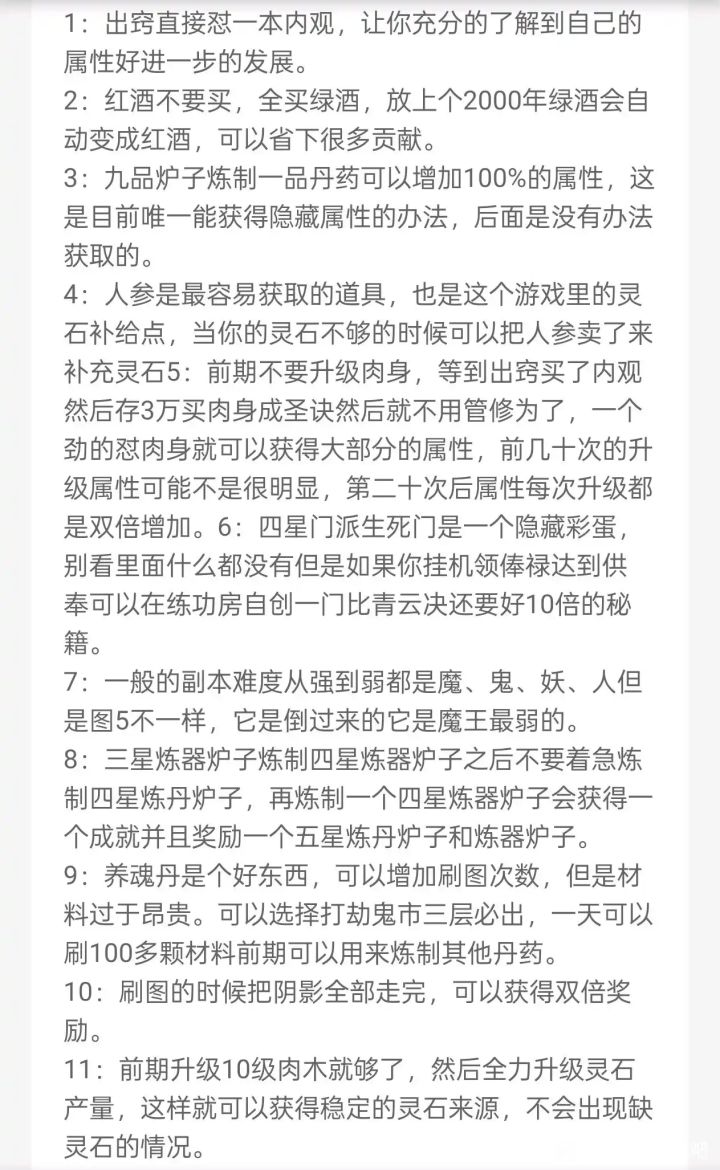 1：出窍直接怼一本内观，让你充分的了解到自己的属性好进一步的发展。
2：红酒不要买，全买绿酒，放上个2000年绿酒会自动变成红酒，可以省下很多贡献。
3：九品炉子炼制一品丹药可以增加100%的属性，这是目前唯一能获得隐藏属性的办法，后面是没有办法获取的。
4：人参是最容易获取的道具，也是这个游戏里的灵石补给点，当你的灵石不够的时候可以把人参卖了来补充灵石5：前期不要升级肉身，等到出窍买了内观然后存3万买肉身成圣诀然后就不用管修为了，一个劲的怼肉身就可以获得大部分的属性，前几十次的升级属性可能不是很明显，第二十次后属性每次升级都是双倍增加。6：四星门派生死门是一个隐藏彩蛋，别看里面什么都没有但是如果你挂机领俸禄达到供奉可以在练功房自创一门比青云决还要好10倍的秘籍。
7：一般的副本难度从强到弱都是魔、鬼、妖、人但是图5不一样，它是倒过来的它是魔王最弱的。
8：三星炼器炉子炼制四星炼器炉子之后不要着急炼制四星炼丹炉子，再炼制一个四星炼器炉子会获得一个成就并且奖励一个五星炼丹炉子和炼器炉子。
9：养魂丹是个好东西，可以增加刷图次数，但是材料过于昂贵。可以选择打劫鬼市三层必出，一天可以刷100多颗材料前期可以用来炼制其他丹药。
10：刷图的时候把阴影全部走完，可以获得双倍奖励。
11：前期升级10级肉木就够了，然后全力升级灵石产量，这样就可以获得稳定的灵石来源，不会出现缺灵石的情况。